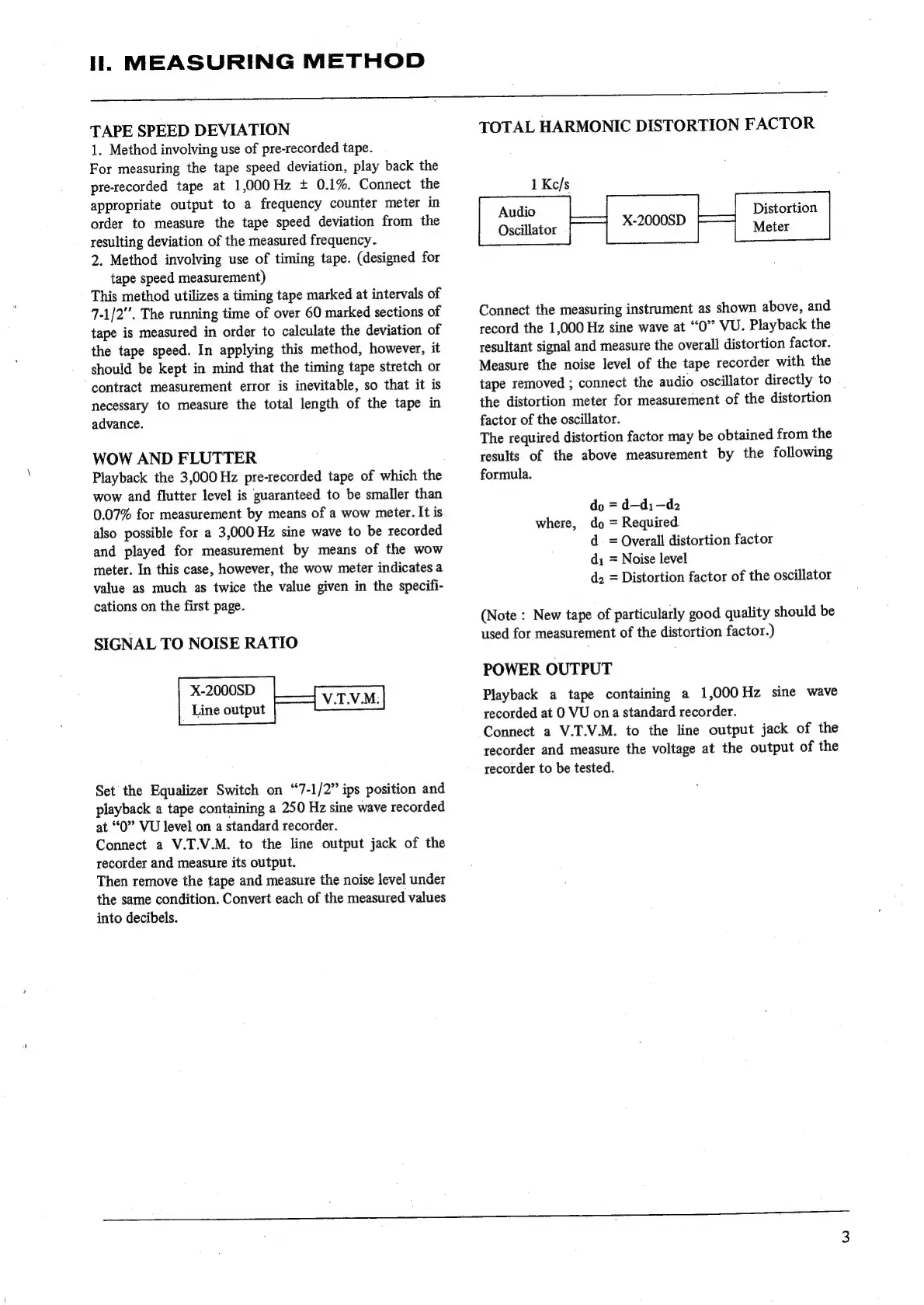 II. MEASURING METHOD

TAPE SPEED DEVIATION

1. Method involving use of pre-recorded tape.
For measuring the tape speed deviation, play back the pre-recorded tape at 1,000 Hz ± 0.1%. Connect the appropriate output to a frequency counter meter in order to measure the tape speed deviation from the resulting deviation of the measured frequency.

2. Method involving use of timing tape. (designed for tape speed measurement)
This method utilizes a timing tape marked at intervals of 7-1/2". The running time of over 60 marked sections of tape is measured in order to calculate the deviation of the tape speed. In applying this method, however, it should be kept in mind that the timing tape stretch or contract measurement error is inevitable, so that it is necessary to measure the total length of the tape in advance.

WOW AND FLUTTER

Playback the 3,000 Hz pre-recorded tape of which the wow and flutter level is guaranteed to be smaller than 0.07% for measurement by means of a wow meter. It is also possible for a 3,000 Hz sine wave to be recorded and played for measurement by means of the wow meter. In this case, however, the wow meter indicates a value as much as twice the value given in the specifications on the first page.

SIGNAL TO NOISE RATIO

X-2000SD Line output

V.T.V.M.

Set the Equalizer Switch on "7-1/2" ips position and playback a tape containing a 250 Hz sine wave recorded at "0" VU level on a standard recorder.
Connect a V.T.V.M. to the line output jack of the recorder and measure its output.
Then remove the tape and measure the noise level under the same condition. Convert each of the measured values into decibels.

TOTAL HARMONIC DISTORTION FACTOR

1 Kc/s

Audio Oscillator

X-2000SD

Distortion Meter

Connect the measuring instrument as shown above, and record the 1,000 Hz sine wave at "0" VU. Playback the resultant signal and measure the overall distortion factor. Measure the noise level of the tape recorder with the tape removed ; connect the audio oscillator directly to the distortion meter for measurement of the distortion factor of the oscillator.
The required distortion factor may be obtained from the results of the above measurement by the following formula.

$d_0 = d - d_1 - d_2$
where, $d_0$ = Required
$d$ = Overall distortion factor
$d_1$ = Noise level
$d_2$ = Distortion factor of the oscillator

(Note : New tape of particularly good quality should be used for measurement of the distortion factor.)

POWER OUTPUT

Playback a tape containing a 1,000 Hz sine wave recorded at 0 VU on a standard recorder.
Connect a V.T.V.M. to the line output jack of the recorder and measure the voltage at the output of the recorder to be tested.

3